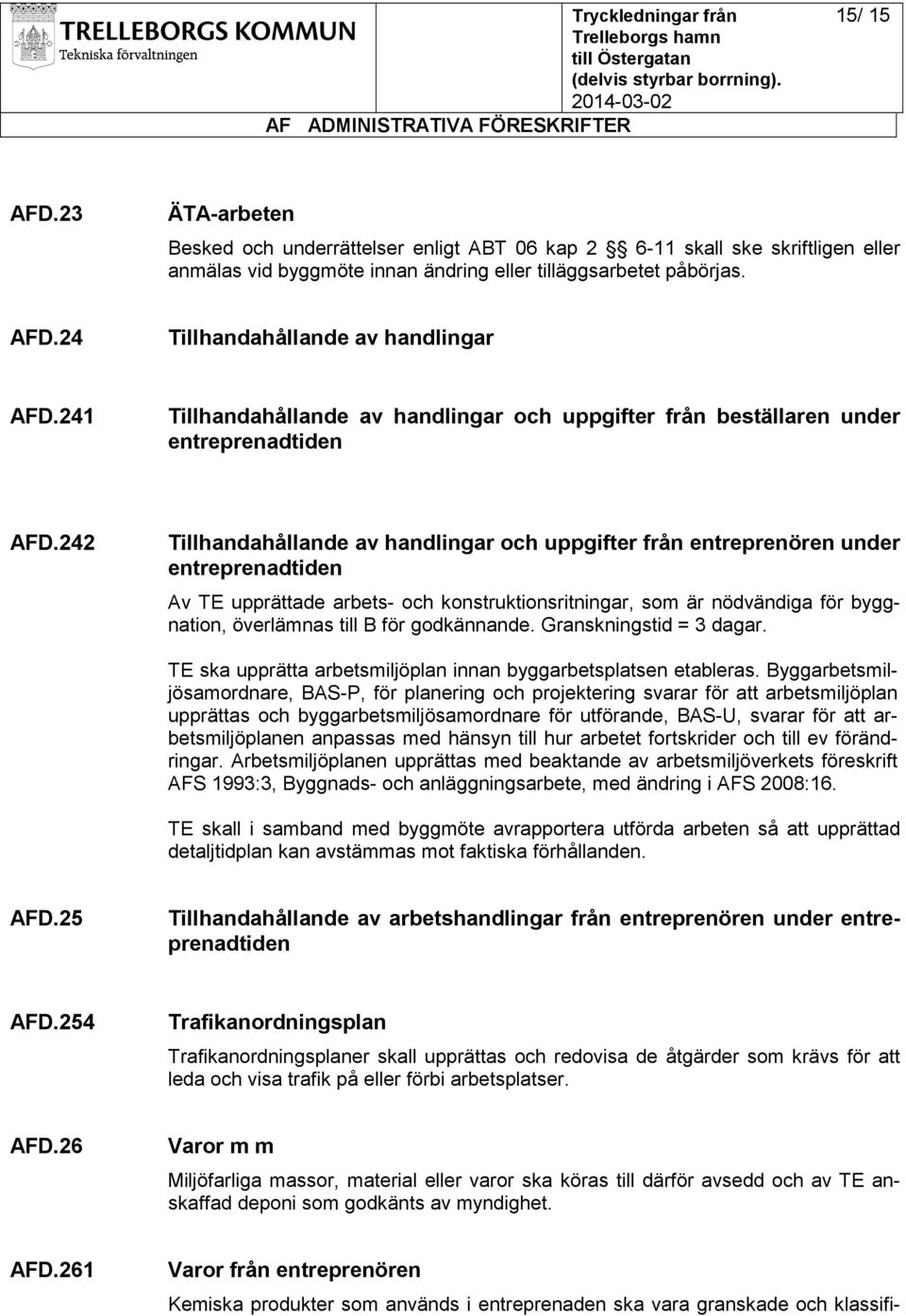 TRELLEBORGS KOMMUN
Tekniska förvaltningen

Tryckledningar från Trelleborgs hamn till Östergatan (delvis styrbar borrning).
2014-03-02

15/ 15

AF ADMINISTRATIVA FÖRESKRIFTER

AFD.23 ÄTA-arbeten

Besked och underrättelser enligt ABT 06 kap 2 § 6-11 skall ske skriftligen eller anmälas vid byggmöte innan ändring eller tilläggsarbetet påbörjas.

AFD.24 Tillhandahållande av handlingar

AFD.241 Tillhandahållande av handlingar och uppgifter från beställaren under entreprenadtiden

AFD.242 Tillhandahållande av handlingar och uppgifter från entreprenören under entreprenadtiden

Av TE upprättade arbets- och konstruktionsritningar, som är nödvändiga för byggnation, överlämnas till B för godkännande. Granskningstid = 3 dagar.

TE ska upprätta arbetsmiljöplan innan byggarbetsplatsen etableras. Byggarbetsmiljösamordnare, BAS-P, för planering och projektering svarar för att arbetsmiljöplan upprättas och byggarbetsmiljösamordnare för utförande, BAS-U, svarar för att arbetsmiljöplanen anpassas med hänsyn till hur arbetet fortskrider och till ev förändringar. Arbetsmiljöplanen upprättas med beaktande av arbetsmiljöverkets föreskrift AFS 1993:3, Byggnads- och anläggningsarbete, med ändring i AFS 2008:16.

TE skall i samband med byggmöte avrapportera utförda arbeten så att upprättad detaljtidplan kan avstämmas mot faktiska förhållanden.

AFD.25 Tillhandahållande av arbetshandlingar från entreprenören under entreprenadtiden

AFD.254 Trafikanordningsplan

Trafikanordningsplaner skall upprättas och redovisa de åtgärder som krävs för att leda och visa trafik på eller förbi arbetsplatser.

AFD.26 Varor m m

Miljöfarliga massor, material eller varor ska köras till därför avsedd och av TE anskaffad deponi som godkänts av myndighet.

AFD.261 Varor från entreprenören

Kemiska produkter som används i entreprenaden ska vara granskade och klassifi-